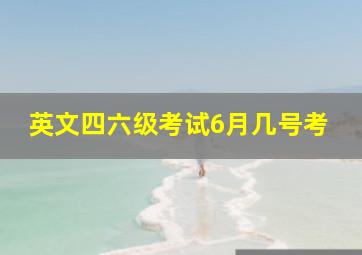 英文四六级考试6月几号考